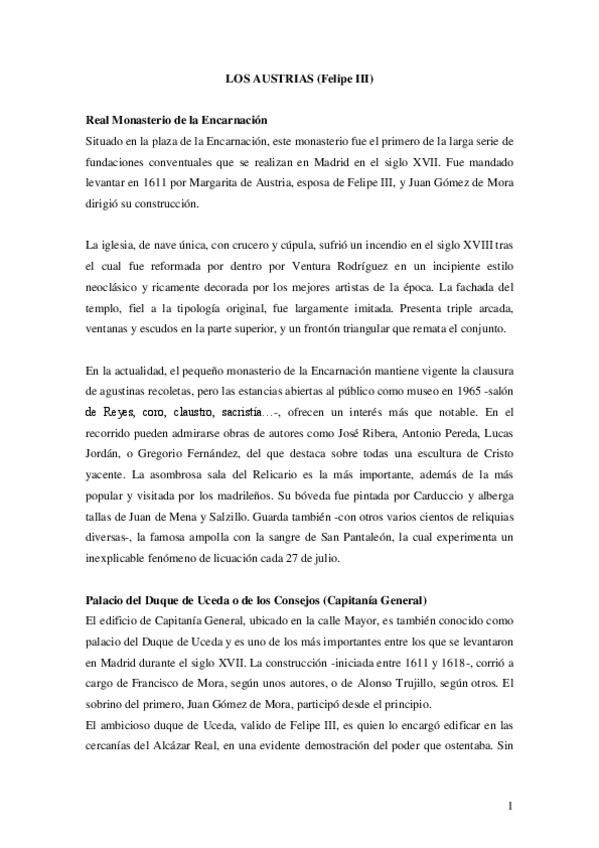 LOS AUSTRIAS (Felipe III)

Real Monasterio de la Encarnación
Situado en la plaza de la Encarnación, este monasterio fue el primero de la larga serie de fundaciones conventuales que se realizan en Madrid en el siglo XVII. Fue mandado levantar en 1611 por Margarita de Austria, esposa de Felipe III, y Juan Gómez de Mora dirigió su construcción.

La iglesia, de nave única, con crucero y cúpula, sufrió un incendio en el siglo XVIII tras el cual fue reformada por dentro por Ventura Rodríguez en un incipiente estilo neoclásico y ricamente decorada por los mejores artistas de la época. La fachada del templo, fiel a la tipología original, fue largamente imitada. Presenta triple arcada, ventanas y escudos en la parte superior, y un frontón triangular que remata el conjunto.

En la actualidad, el pequeño monasterio de la Encarnación mantiene vigente la clausura de agustinas recoletas, pero las estancias abiertas al público como museo en 1965 -salón de Reyes, coro, claustro, sacristía…-, ofrecen un interés más que notable. En el recorrido pueden admirarse obras de autores como José Ribera, Antonio Pereda, Lucas Jordán, o Gregorio Fernández, del que destaca sobre todas una escultura de Cristo yacente. La asombrosa sala del Relicario es la más importante, además de la más popular y visitada por los madrileños. Su bóveda fue pintada por Carduccio y alberga tallas de Juan de Mena y Salzillo. Guarda también -con otros varios cientos de reliquias diversas-, la famosa ampolla con la sangre de San Pantaleón, la cual experimenta un inexplicable fenómeno de licuación cada 27 de julio.

Palacio del Duque de Uceda o de los Consejos (Capitanía General)
El edificio de Capitanía General, ubicado en la calle Mayor, es también conocido como palacio del Duque de Uceda y es uno de los más importantes entre los que se levantaron en Madrid durante el siglo XVII. La construcción -iniciada entre 1611 y 1618-, corrió a cargo de Francisco de Mora, según unos autores, o de Alonso Trujillo, según otros. El sobrino del primero, Juan Gómez de Mora, participó desde el principio.
El ambicioso duque de Uceda, valido de Felipe III, es quien lo encargó edificar en las cercanías del Alcázar Real, en una evidente demostración del poder que ostentaba. Sin

1